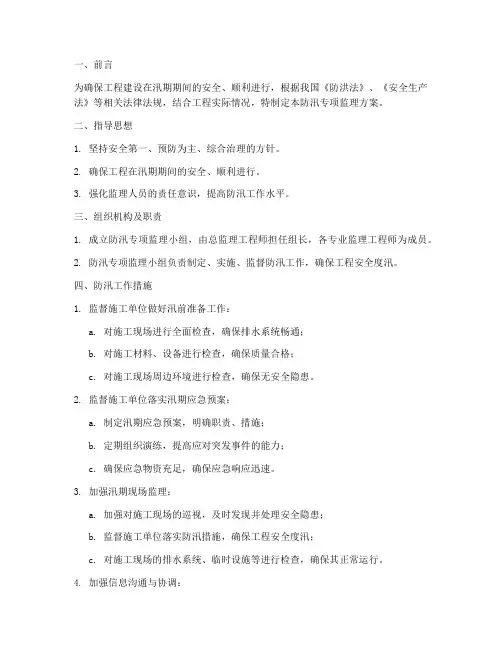 一、前言

为确保工程建设在汛期期间的安全、顺利进行，根据我国《防洪法》、《安全生产法》等相关法律法规，结合工程实际情况，特制定本防汛专项监理方案。

二、指导思想

1. 坚持安全第一、预防为主、综合治理的方针。

2. 确保工程在汛期期间的安全、顺利进行。

3. 强化监理人员的责任意识，提高防汛工作水平。

三、组织机构及职责

1. 成立防汛专项监理小组，由总监理工程师担任组长，各专业监理工程师为成员。

2. 防汛专项监理小组负责制定、实施、监督防汛工作，确保工程安全度汛。

四、防汛工作措施

1. 监督施工单位做好汛前准备工作：

a. 对施工现场进行全面检查，确保排水系统畅通；

b. 对施工材料、设备进行检查，确保质量合格；

c. 对施工现场周边环境进行检查，确保无安全隐患。

2. 监督施工单位落实汛期应急预案：

a. 制定汛期应急预案，明确职责、措施；

b. 定期组织演练，提高应对突发事件的能力；

c. 确保应急物资充足，确保应急响应迅速。

3. 加强汛期现场监理：

a. 加强对施工现场的巡视，及时发现并处理安全隐患；

b. 监督施工单位落实防汛措施，确保工程安全度汛；

c. 对施工现场的排水系统、临时设施等进行检查，确保其正常运行。

4. 加强信息沟通与协调：